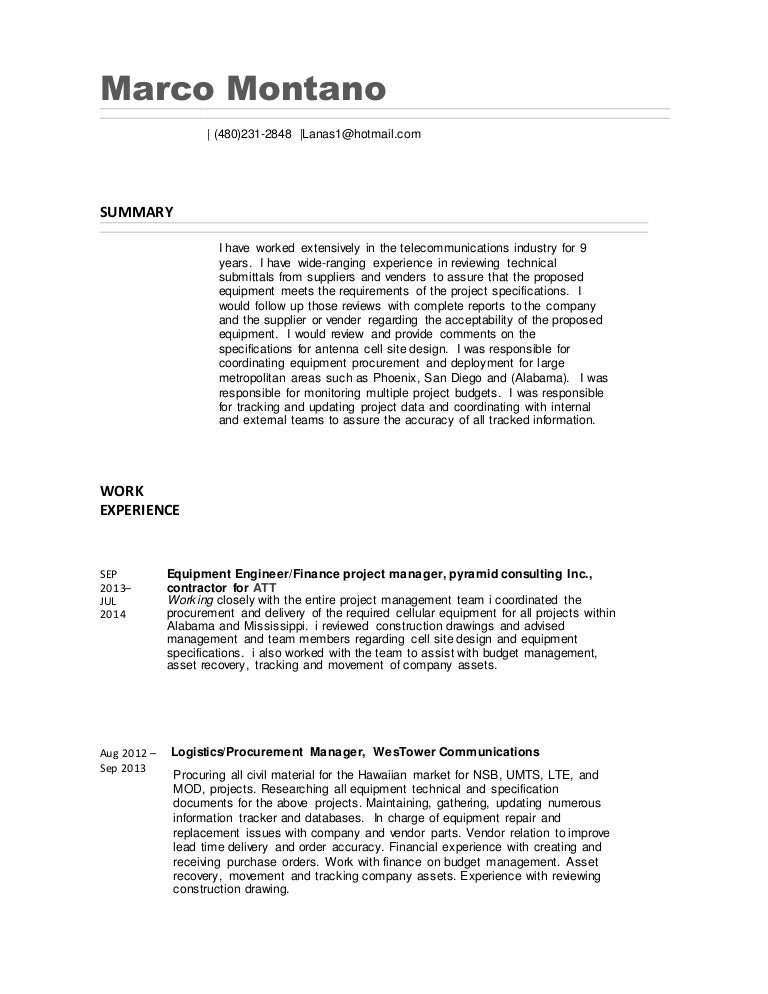 Marco Montano

| (480)231-2848 |Lanas1@hotmail.com

SUMMARY

I have worked extensively in the telecommunications industry for 9 years. I have wide-ranging experience in reviewing technical submittals from suppliers and venders to assure that the proposed equipment meets the requirements of the project specifications. I would follow up those reviews with complete reports to the company and the supplier or vender regarding the acceptability of the proposed equipment. I would review and provide comments on the specifications for antenna cell site design. I was responsible for coordinating equipment procurement and deployment for large metropolitan areas such as Phoenix, San Diego and (Alabama). I was responsible for monitoring multiple project budgets. I was responsible for tracking and updating project data and coordinating with internal and external teams to assure the accuracy of all tracked information.

WORK EXPERIENCE

SEP 2013– JUL 2014

Equipment Engineer/Finance project manager, pyramid consulting Inc., contractor for ATT
Working closely with the entire project management team i coordinated the procurement and delivery of the required cellular equipment for all projects within Alabama and Mississippi. i reviewed construction drawings and advised management and team members regarding cell site design and equipment specifications. i also worked with the team to assist with budget management, asset recovery, tracking and movement of company assets.

Aug 2012 – Sep 2013

Logistics/Procurement Manager, WesTower Communications
Procuring all civil material for the Hawaiian market for NSB, UMTS, LTE, and MOD, projects. Researching all equipment technical and specification documents for the above projects. Maintaining, gathering, updating numerous information tracker and databases. In charge of equipment repair and replacement issues with company and vendor parts. Vendor relation to improve lead time delivery and order accuracy. Financial experience with creating and receiving purchase orders. Work with finance on budget management. Asset recovery, movement and tracking company assets. Experience with reviewing construction drawing.